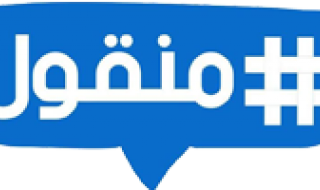 #منقول